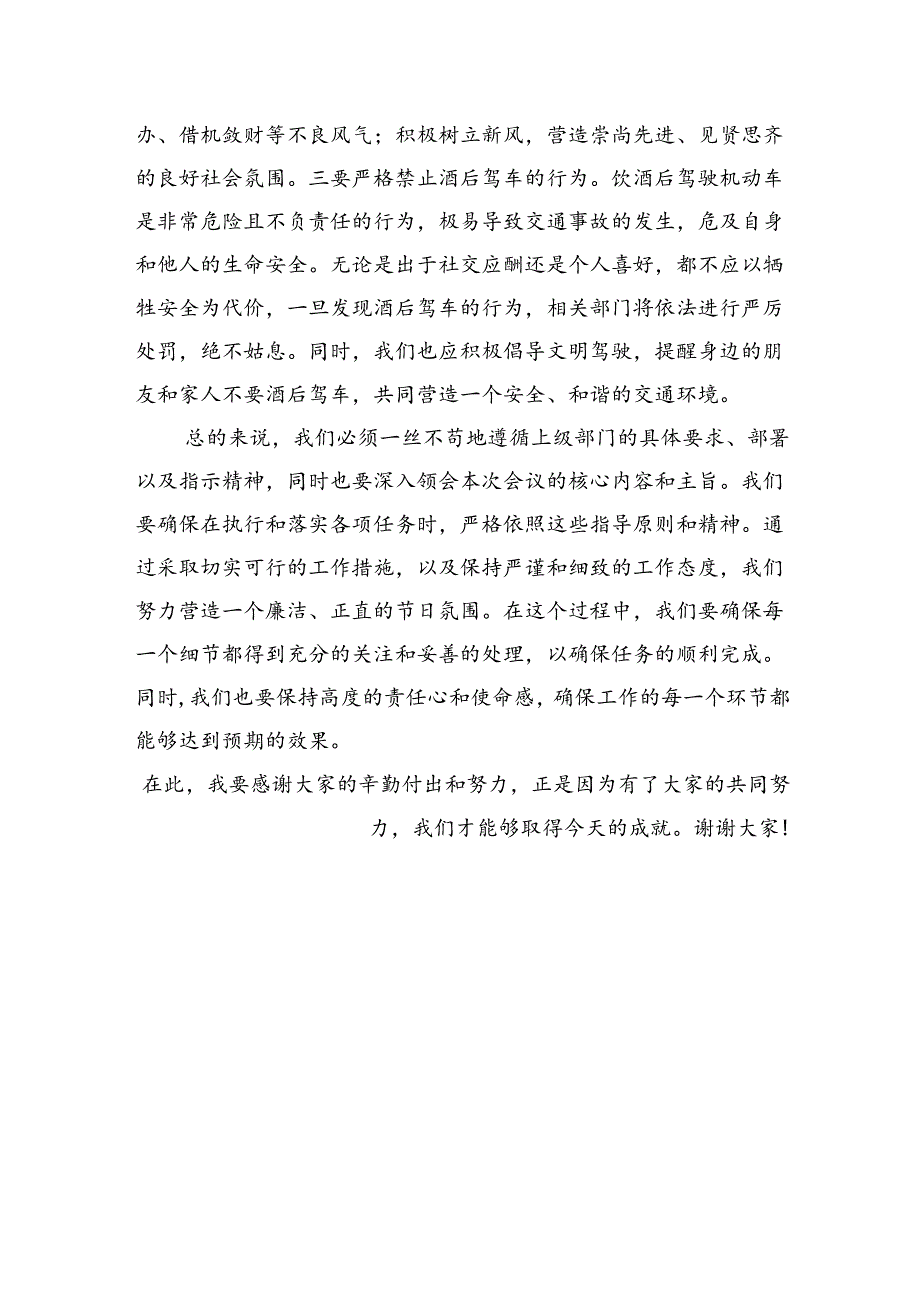 办、借机敛财等不良风气；积极树立新风，营造崇尚先进、见贤思齐的良好社会氛围。三要严格禁止酒后驾车的行为。饮酒后驾驶机动车是非常危险且不负责任的行为，极易导致交通事故的发生，危及自身和他人的生命安全。无论是出于社交应酬还是个人喜好，都不应以牺牲安全为代价，一旦发现酒后驾车的行为，相关部门将依法进行严厉处罚，绝不姑息。同时，我们也应积极倡导文明驾驶，提醒身边的朋友和家人不要酒后驾车，共同营造一个安全、和谐的交通环境。

总的来说，我们必须一丝不苟地遵循上级部门的具体要求、部署以及指示精神，同时也要深入领会本次会议的核心内容和主旨。我们要确保在执行和落实各项任务时，严格依照这些指导原则和精神。通过采取切实可行的工作措施，以及保持严谨和细致的工作态度，我们努力营造一个廉洁、正直的节日氛围。在这个过程中，我们要确保每一个细节都得到充分的关注和妥善的处理，以确保任务的顺利完成。同时，我们也要保持高度的责任心和使命感，确保工作的每一个环节都能够达到预期的效果。

在此，我要感谢大家的辛勤付出和努力，正是因为有了大家的共同努力，我们才能够取得今天的成就。谢谢大家！